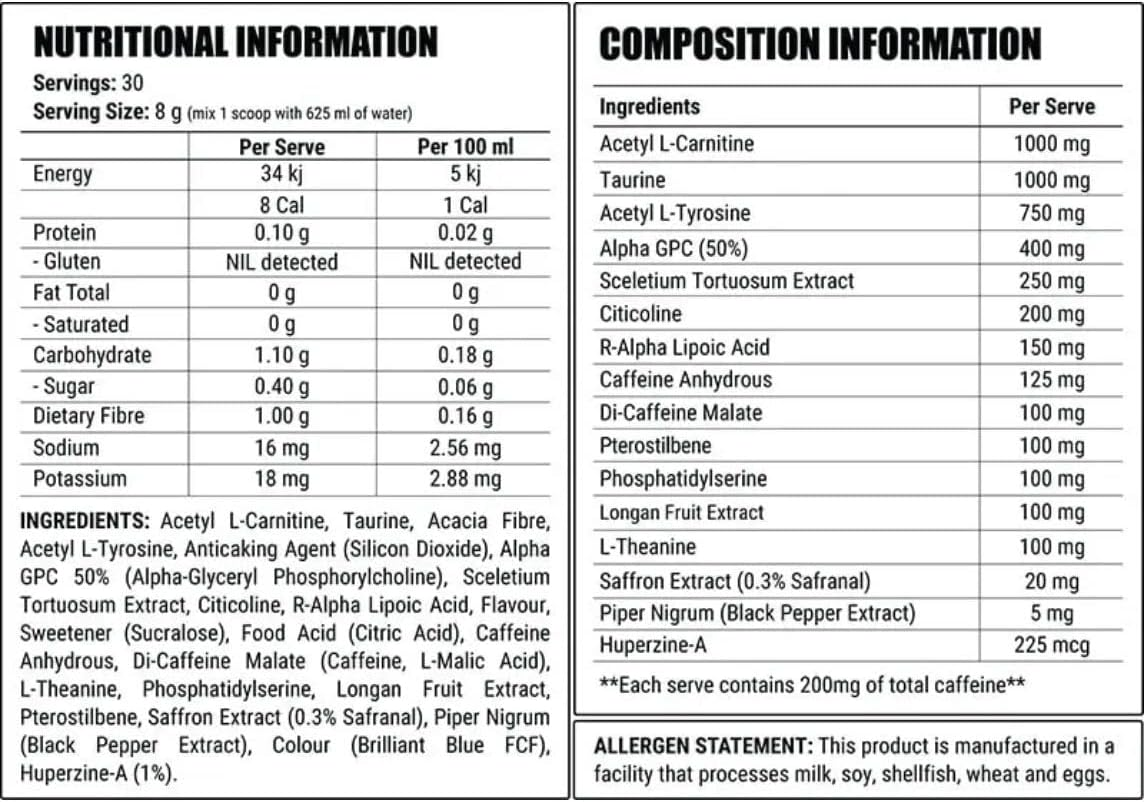 NUTRITIONAL INFORMATION

Servings: 30
Serving Size: 8 g (mix 1 scoop with 625 ml of water)

| | Per Serve | Per 100 ml |
|---|---|---|
| Energy | 34 kj | 5 kj |
| | 8 Cal | 1 Cal |
| Protein | 0.10 g | 0.02 g |
| - Gluten | NIL detected | NIL detected |
| Fat Total | 0 g | 0 g |
| - Saturated | 0 g | 0 g |
| Carbohydrate | 1.10 g | 0.18 g |
| - Sugar | 0.40 g | 0.06 g |
| Dietary Fibre | 1.00 g | 0.16 g |
| Sodium | 16 mg | 2.56 mg |
| Potassium | 18 mg | 2.88 mg |

INGREDIENTS: Acetyl L-Carnitine, Taurine, Acacia Fibre, Acetyl L-Tyrosine, Anticaking Agent (Silicon Dioxide), Alpha GPC 50% (Alpha-Glyceryl Phosphorylcholine), Sceletium Tortuosum Extract, Citicoline, R-Alpha Lipoic Acid, Flavour, Sweetener (Sucralose), Food Acid (Citric Acid), Caffeine Anhydrous, Di-Caffeine Malate (Caffeine, L-Malic Acid), L-Theanine, Phosphatidylserine, Longan Fruit Extract, Pterostilbene, Saffron Extract (0.3% Safranal), Piper Nigrum (Black Pepper Extract), Colour (Brilliant Blue FCF), Huperzine-A (1%).

COMPOSITION INFORMATION

| Ingredients | Per Serve |
|---|---|
| Acetyl L-Carnitine | 1000 mg |
| Taurine | 1000 mg |
| Acetyl L-Tyrosine | 750 mg |
| Alpha GPC (50%) | 400 mg |
| Sceletium Tortuosum Extract | 250 mg |
| Citicoline | 200 mg |
| R-Alpha Lipoic Acid | 150 mg |
| Caffeine Anhydrous | 125 mg |
| Di-Caffeine Malate | 100 mg |
| Pterostilbene | 100 mg |
| Phosphatidylserine | 100 mg |
| Longan Fruit Extract | 100 mg |
| L-Theanine | 100 mg |
| Saffron Extract (0.3% Safranal) | 20 mg |
| Piper Nigrum (Black Pepper Extract) | 5 mg |
| Huperzine-A | 225 mcg |

**Each serve contains 200mg of total caffeine**

ALLERGEN STATEMENT: This product is manufactured in a facility that processes milk, soy, shellfish, wheat and eggs.